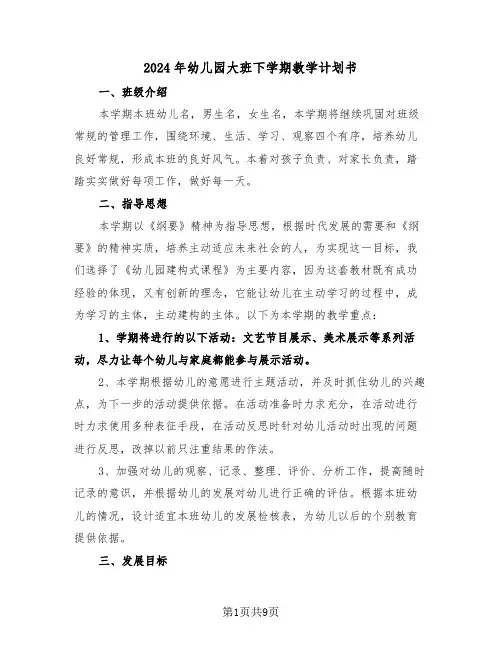 2024年幼儿园大班下学期教学计划书

一、班级介绍

本学期本班幼儿名，男生名，女生名，本学期将继续巩固对班级常规的管理工作，围绕环境、生活、学习、观察四个有序，培养幼儿良好常规，形成本班的良好风气。本着对孩子负责、对家长负责，踏踏实实做好每项工作，做好每一天。

二、指导思想

本学期以《纲要》精神为指导思想，根据时代发展的需要和《纲要》的精神实质，培养主动适应未来社会的人，为实现这一目标，我们选择了《幼儿园建构式课程》为主要内容，因为这套教材既有成功经验的体现，又有创新的理念，它能让幼儿在主动学习的过程中，成为学习的主体，主动建构的主体。以下为本学期的教学重点：

1、学期将进行的以下活动：文艺节目展示、美术展示等系列活动，尽力让每个幼儿与家庭都能参与展示活动。

2、本学期根据幼儿的意愿进行主题活动，并及时抓住幼儿的兴趣点，为下一步的活动提供依据。在活动准备时力求充分，在活动进行时力求使用多种表征手段，在活动反思时针对幼儿活动时出现的问题进行反思，改掉以前只注重结果的作法。

3、加强对幼儿的观察、记录、整理、评价、分析工作，提高随时记录的意识，并根据幼儿的发展对幼儿进行正确的评估。根据本班幼儿的情况，设计适宜本班幼儿的发展检核表，为幼儿以后的个别教育提供依据。

三、发展目标

第1页共9页